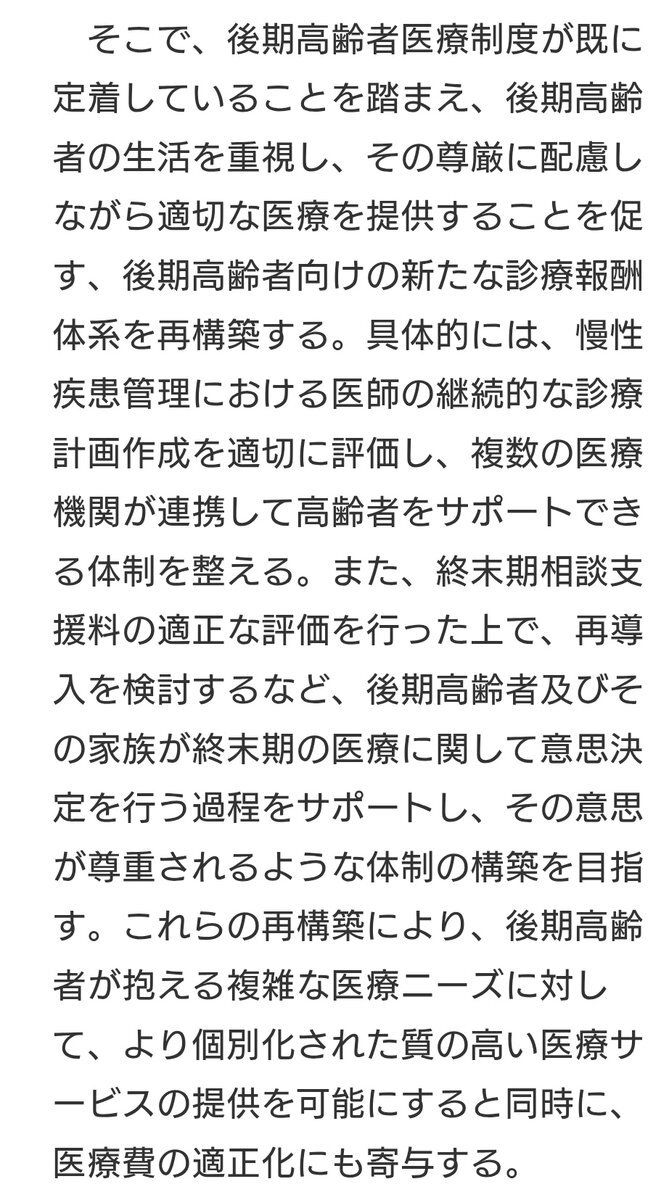 そこで、後期高齢者医療制度が既に定着していることを踏まえ、後期高齢者の生活を重視し、その尊厳に配慮しながら適切な医療を提供することを促す、後期高齢者向けの新たな診療報酬体系を再構築する。具体的には、慢性疾患管理における医師の継続的な診療計画作成を適切に評価し、複数の医療機関が連携して高齢者をサポートできる体制を整える。また、終末期相談支援料の適正な評価を行った上で、再導入を検討するなど、後期高齢者及びその家族が終末期の医療に関して意思決定を行う過程をサポートし、その意思が尊重されるような体制の構築を目指す。これらの再構築により、後期高齢者が抱える複雑な医療ニーズに対して、より個別化された質の高い医療サービスの提供を可能にすると同時に、医療費の適正化にも寄与する。